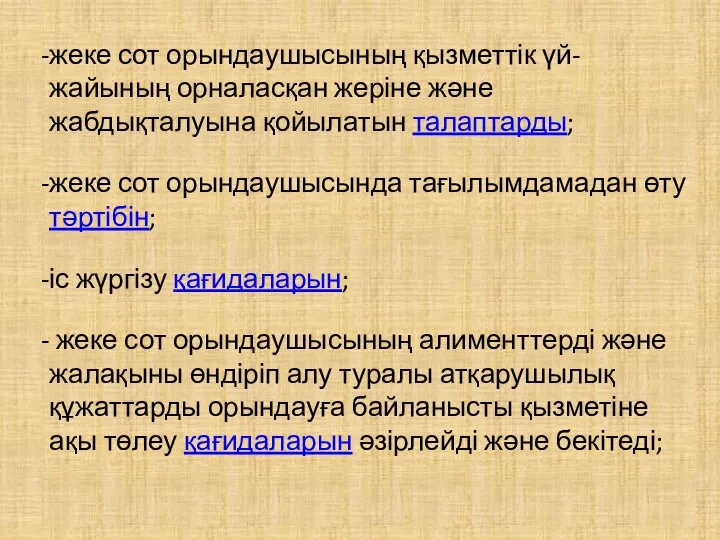 -жеке сот орындаушысының қызметтік үй-жайының орналасқан жеріне және жабдықталуына қойылатын талаптарды;

-жеке сот орындаушысында тағылымдамадан өту тәртібін;

-іс жүргізу қағидаларын;

- жеке сот орындаушысының алименттерді және жалақыны өндіріп алу туралы атқарушылық құжаттарды орындауға байланысты қызметіне ақы төлеу қағидаларын әзірлейді және бекітеді;